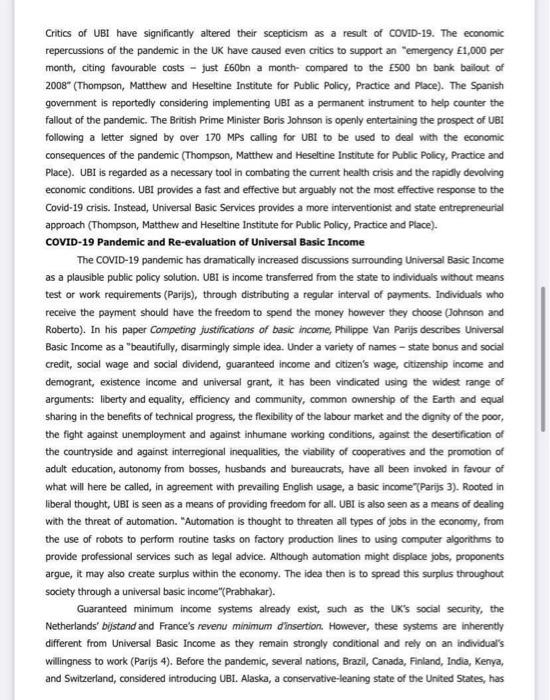 Critics of UBI have significantly altered their scepticism as a result of COVID-19. The economic repercussions of the pandemic in the UK have caused even critics to support an "emergency £1,000 per month, citing favourable costs – just £60bn a month- compared to the £500 bn bank bailout of 2008" (Thompson, Matthew and Heseltine Institute for Public Policy, Practice and Place). The Spanish government is reportedly considering implementing UBI as a permanent instrument to help counter the fallout of the pandemic. The British Prime Minister Boris Johnson is openly entertaining the prospect of UBI following a letter signed by over 170 MPs calling for UBI to be used to deal with the economic consequences of the pandemic (Thompson, Matthew and Heseltine Institute for Public Policy, Practice and Place). UBI is regarded as a necessary tool in combating the current health crisis and the rapidly devolving economic conditions. UBI provides a fast and effective but arguably not the most effective response to the Covid-19 crisis. Instead, Universal Basic Services provides a more interventionist and state entrepreneurial approach (Thompson, Matthew and Heseltine Institute for Public Policy, Practice and Place).

COVID-19 Pandemic and Re-evaluation of Universal Basic Income

The COVID-19 pandemic has dramatically increased discussions surrounding Universal Basic Income as a plausible public policy solution. UBI is income transferred from the state to individuals without means test or work requirements (Parijs), through distributing a regular interval of payments. Individuals who receive the payment should have the freedom to spend the money however they choose (Johnson and Roberto). In his paper Competing justifications of basic income, Philippe Van Parijs describes Universal Basic Income as a "beautifully, disarmingly simple idea. Under a variety of names – state bonus and social credit, social wage and social dividend, guaranteed income and citizen's wage, citizenship income and demogrant, existence income and universal grant, it has been vindicated using the widest range of arguments: liberty and equality, efficiency and community, common ownership of the Earth and equal sharing in the benefits of technical progress, the flexibility of the labour market and the dignity of the poor, the fight against unemployment and against inhumane working conditions, against the desertification of the countryside and against interregional inequalities, the viability of cooperatives and the promotion of adult education, autonomy from bosses, husbands and bureaucrats, have all been invoked in favour of what will here be called, in agreement with prevailing English usage, a basic income"(Parijs 3). Rooted in liberal thought, UBI is seen as a means of providing freedom for all. UBI is also seen as a means of dealing with the threat of automation. "Automation is thought to threaten all types of jobs in the economy, from the use of robots to perform routine tasks on factory production lines to using computer algorithms to provide professional services such as legal advice. Although automation might displace jobs, proponents argue, it may also create surplus within the economy. The idea then is to spread this surplus throughout society through a universal basic income"(Prabhakar).

Guaranteed minimum income systems already exist, such as the UK's social security, the Netherlands' bijstand and France's revenu minimum d'insertion. However, these systems are inherently different from Universal Basic Income as they remain strongly conditional and rely on an individual's willingness to work (Parijs 4). Before the pandemic, several nations, Brazil, Canada, Finland, India, Kenya, and Switzerland, considered introducing UBI. Alaska, a conservative-leaning state of the United States, has